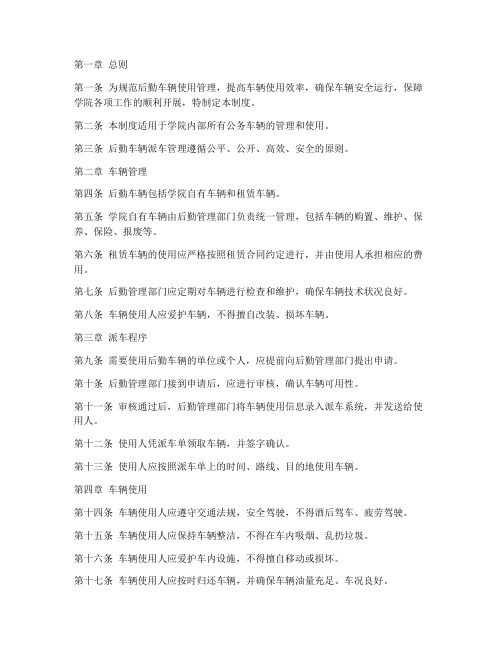 第一章 总则

第一条 为规范后勤车辆使用管理，提高车辆使用效率，确保车辆安全运行，保障学院各项工作的顺利开展，特制定本制度。

第二条 本制度适用于学院内部所有公务车辆的管理和使用。

第三条 后勤车辆派车管理遵循公平、公开、高效、安全的原则。

第二章 车辆管理

第四条 后勤车辆包括学院自有车辆和租赁车辆。

第五条 学院自有车辆由后勤管理部门负责统一管理，包括车辆的购置、维护、保养、保险、报废等。

第六条 租赁车辆的使用应严格按照租赁合同约定进行，并由使用人承担相应的费用。

第七条 后勤管理部门应定期对车辆进行检查和维护，确保车辆技术状况良好。

第八条 车辆使用人应爱护车辆，不得擅自改装、损坏车辆。

第三章 派车程序

第九条 需要使用后勤车辆的单位或个人，应提前向后勤管理部门提出申请。

第十条 后勤管理部门接到申请后，应进行审核，确认车辆可用性。

第十一条 审核通过后，后勤管理部门将车辆使用信息录入派车系统，并发送给使用人。

第十二条 使用人凭派车单领取车辆，并签字确认。

第十三条 使用人应按照派车单上的时间、路线、目的地使用车辆。

第四章 车辆使用

第十四条 车辆使用人应遵守交通法规，安全驾驶，不得酒后驾车、疲劳驾驶。

第十五条 车辆使用人应保持车辆整洁，不得在车内吸烟、乱扔垃圾。

第十六条 车辆使用人应爱护车内设施，不得擅自移动或损坏。

第十七条 车辆使用人应按时归还车辆，并确保车辆油量充足、车况良好。